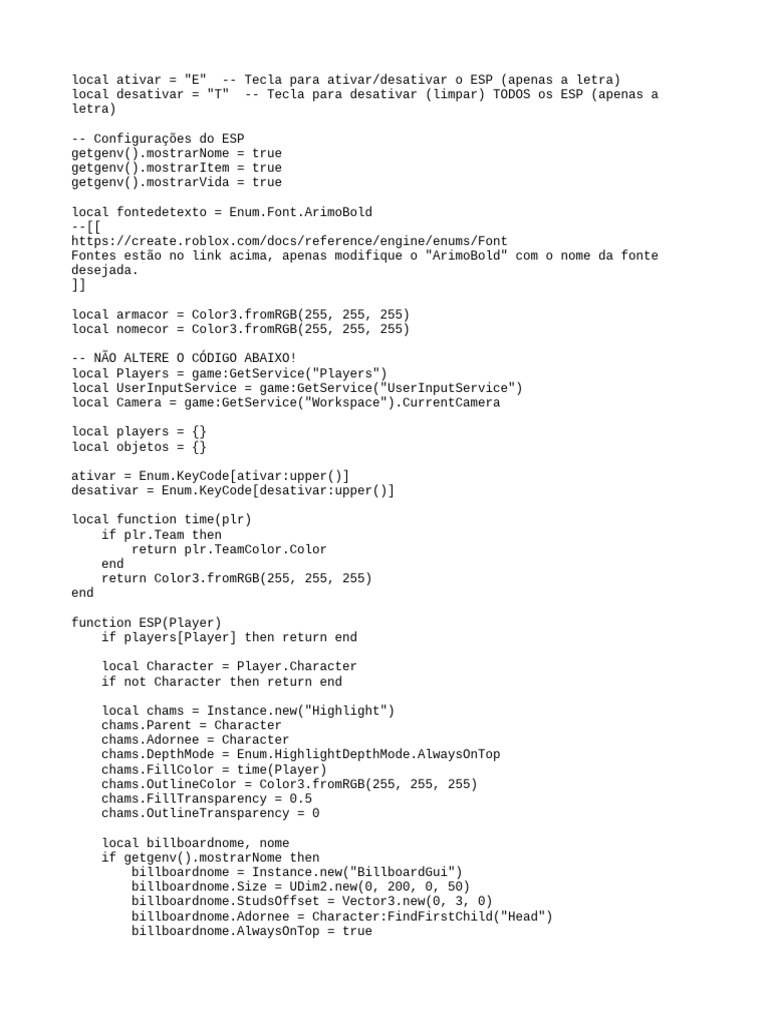 local ativar = "E"  -- Tecla para ativar/desativar o ESP (apenas a letra)
local desativar = "T"  -- Tecla para desativar (limpar) TODOS os ESP (apenas a letra)

-- Configurações do ESP
getgenv().mostrarNome = true
getgenv().mostrarItem = true
getgenv().mostrarVida = true

local fontedetexto = Enum.Font.ArimoBold
--[[
https://create.roblox.com/docs/reference/engine/enums/Font
Fontes estão no link acima, apenas modifique o "ArimoBold" com o nome da fonte desejada.
]]

local armacor = Color3.fromRGB(255, 255, 255)
local nomecor = Color3.fromRGB(255, 255, 255)

-- NÃO ALTERE O CÓDIGO ABAIXO!
local Players = game:GetService("Players")
local UserInputService = game:GetService("UserInputService")
local Camera = game:GetService("Workspace").CurrentCamera

local players = {}
local objetos = {}

ativar = Enum.KeyCode[ativar:upper()]
desativar = Enum.KeyCode[desativar:upper()]

local function time(plr)
    if plr.Team then
        return plr.TeamColor.Color
    end
    return Color3.fromRGB(255, 255, 255)
end

function ESP(Player)
    if players[Player] then return end

    local Character = Player.Character
    if not Character then return end

    local chams = Instance.new("Highlight")
    chams.Parent = Character
    chams.Adornee = Character
    chams.DepthMode = Enum.HighlightDepthMode.AlwaysOnTop
    chams.FillColor = time(Player)
    chams.OutlineColor = Color3.fromRGB(255, 255, 255)
    chams.FillTransparency = 0.5
    chams.OutlineTransparency = 0

    local billboardnome, nome
    if getgenv().mostrarNome then
        billboardnome = Instance.new("BillboardGui")
        billboardnome.Size = UDim2.new(0, 200, 0, 50)
        billboardnome.StudsOffset = Vector3.new(0, 3, 0)
        billboardnome.Adornee = Character:FindFirstChild("Head")
        billboardnome.AlwaysOnTop = true